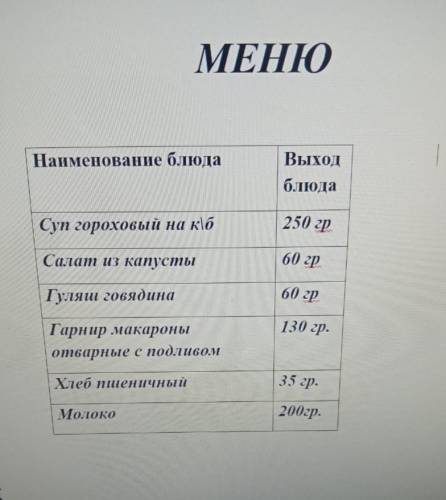 МЕНЮ

| Наименование блюда | Выход блюда |
|---|---|
| Суп гороховый на к\б | 250 гр |
| Салат из капусты | 60 гр |
| Гуляш говядина | 60 гр |
| Гарнир макароны отварные с подливом | 130 гр. |
| Хлеб пшеничный | 35 гр. |
| Молоко | 200гр. |